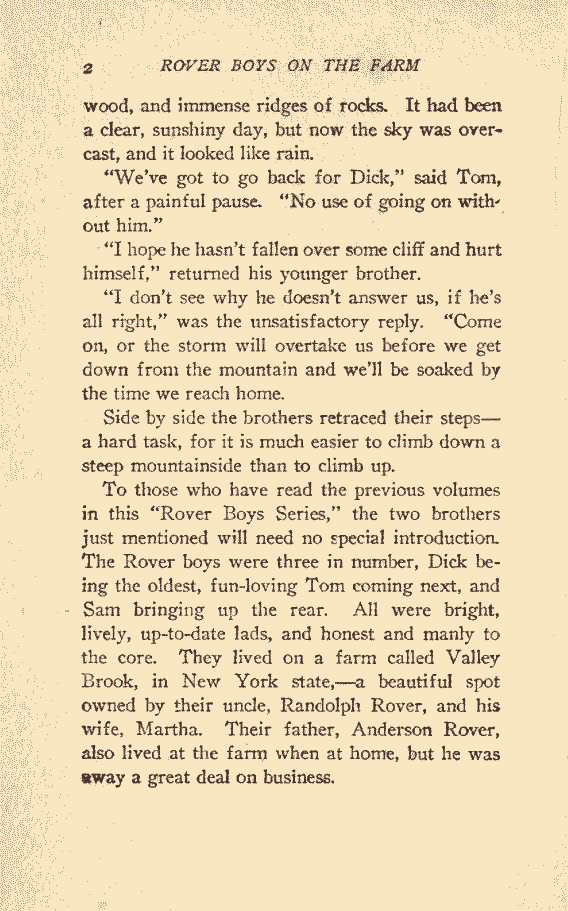 2 ROVER BOYS ON THE FARM

wood, and immense ridges of rocks. It had been a clear, sunshiny day, but now the sky was overcast, and it looked like rain.

"We've got to go back for Dick," said Tom, after a painful pause. "No use of going on without him."

"I hope he hasn't fallen over some cliff and hurt himself," returned his younger brother.

"I don't see why he doesn't answer us, if he's all right," was the unsatisfactory reply. "Come on, or the storm will overtake us before we get down from the mountain and we'll be soaked by the time we reach home.

Side by side the brothers retraced their steps—a hard task, for it is much easier to climb down a steep mountainside than to climb up.

To those who have read the previous volumes in this "Rover Boys Series," the two brothers just mentioned will need no special introduction. The Rover boys were three in number, Dick being the oldest, fun-loving Tom coming next, and Sam bringing up the rear. All were bright, lively, up-to-date lads, and honest and manly to the core. They lived on a farm called Valley Brook, in New York state,—a beautiful spot owned by their uncle, Randolph Rover, and his wife, Martha. Their father, Anderson Rover, also lived at the farm when at home, but he was away a great deal on business.